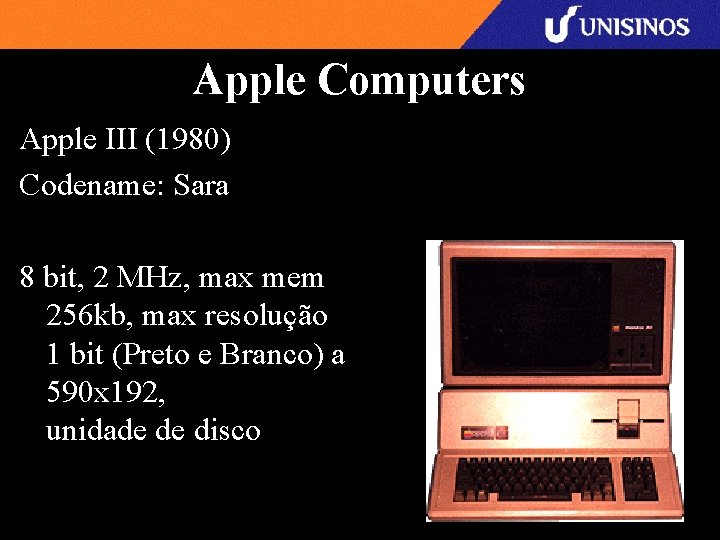 UNISINOS

Apple Computers

Apple III (1980)

Codename: Sara

8 bit, 2 MHz, max mem 256kb, max resolução 1 bit (Preto e Branco) a 590x192, unidade de disco